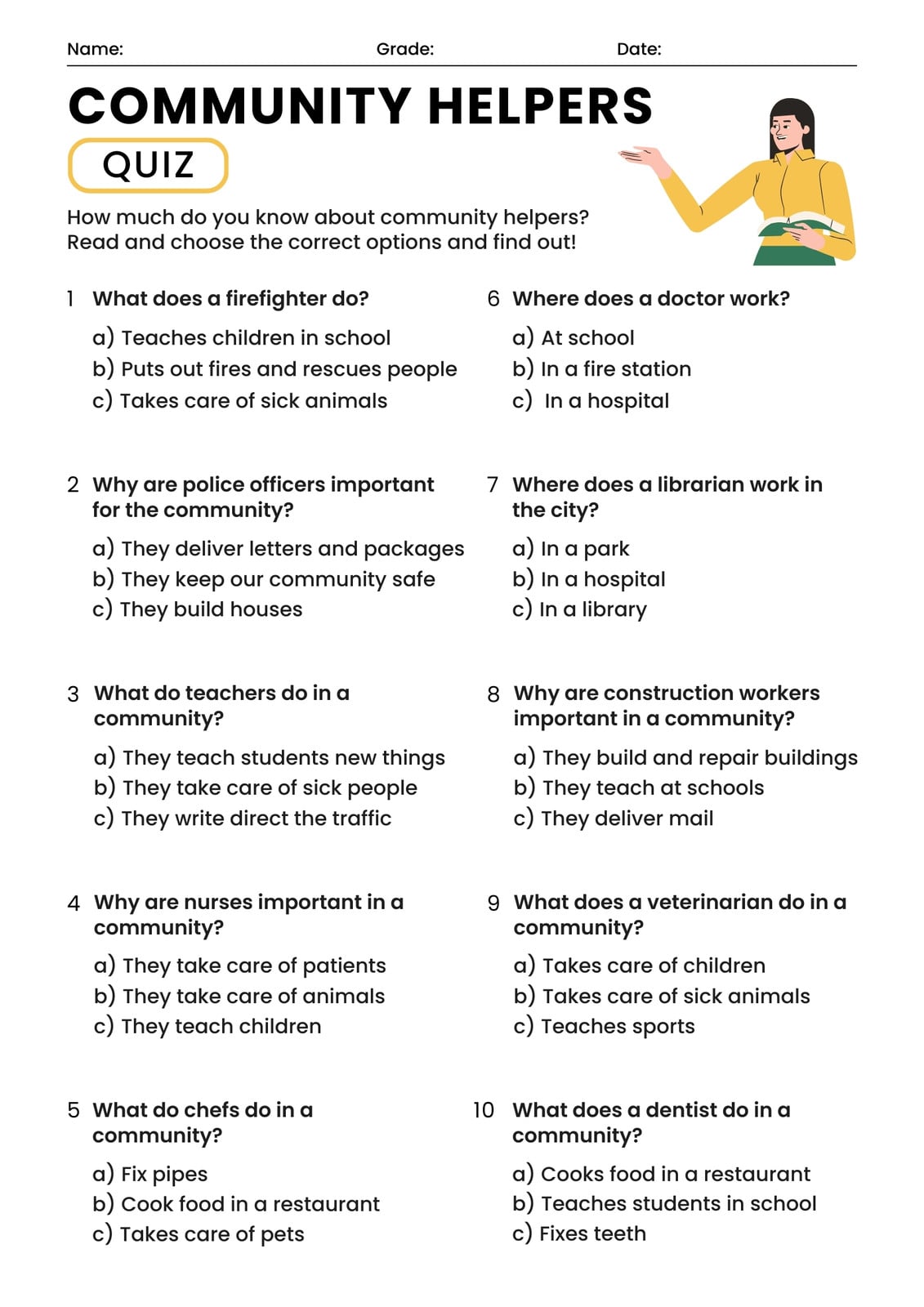 Name: Grade: Date:

COMMUNITY HELPERS

QUIZ

How much do you know about community helpers?
Read and choose the correct options and find out!

1 What does a firefighter do?

a) Teaches children in school
b) Puts out fires and rescues people
c) Takes care of sick animals

2 Why are police officers important for the community?

a) They deliver letters and packages
b) They keep our community safe
c) They build houses

3 What do teachers do in a community?

a) They teach students new things
b) They take care of sick people
c) They write direct the traffic

4 Why are nurses important in a community?

a) They take care of patients
b) They take care of animals
c) They teach children

5 What do chefs do in a community?

a) Fix pipes
b) Cook food in a restaurant
c) Takes care of pets

6 Where does a doctor work?

a) At school
b) In a fire station
c) In a hospital

7 Where does a librarian work in the city?

a) In a park
b) In a hospital
c) In a library

8 Why are construction workers important in a community?

a) They build and repair buildings
b) They teach at schools
c) They deliver mail

9 What does a veterinarian do in a community?

a) Takes care of children
b) Takes care of sick animals
c) Teaches sports

10 What does a dentist do in a community?

a) Cooks food in a restaurant
b) Teaches students in school
c) Fixes teeth